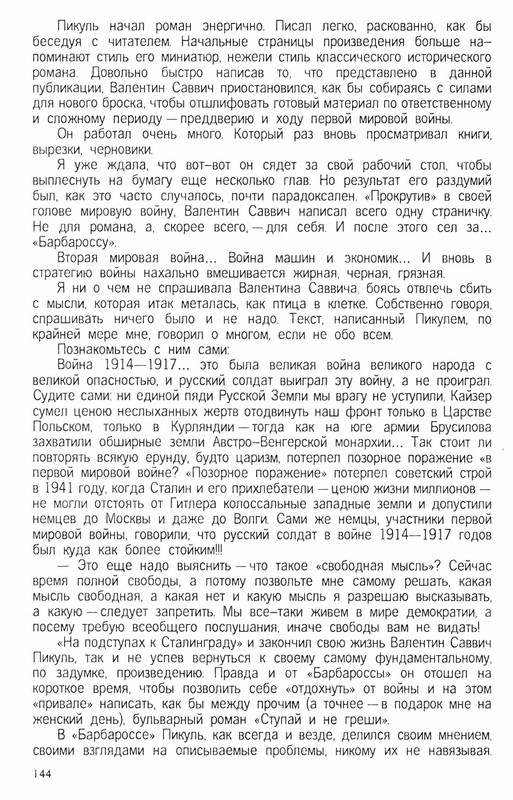 Пикуль начал роман энергично. Писал легко, раскованно, как бы беседуя с читателем. Начальные страницы произведения больше напоминают стиль его миниатюр, нежели стиль классического исторического романа. Довольно быстро написав то, что представлено в данной публикации, Валентин Саввич приостановился, как бы собираясь с силами для нового броска, чтобы отшлифовать готовый материал по ответственному и сложному периоду — преддверию и ходу первой мировой войны.

Он работал очень много. Который раз вновь просматривал книги, вырезки, черновики.

Я уже ждала, что вот-вот он сядет за свой рабочий стол, чтобы выплеснуть на бумагу еще несколько глав. Но результат его раздумий был, как это часто случалось, почти парадоксален. «Прокрутив» в своей голове мировую войну, Валентин Саввич написал всего одну страничку. Не для романа, а, скорее всего, — для себя. И после этого сел за... «Барбароссу».

Вторая мировая война... Война машин и экономик... И вновь в стратегию войны нахально вмешивается жирная, черная, грязная.

Я ни о чем не спрашивала Валентина Саввича, боясь отвлечь сбить с мысли, которая итак металась, как птица в клетке. Собственно говоря, спрашивать ничего было и не надо. Текст, написанный Пикулем, по крайней мере мне, говорил о многом, если не обо всем.

Познакомьтесь с ним сами:

Война 1914—1917... это была великая война великого народа с великой опасностью, и русский солдат выиграл эту войну, а не проиграл. Судите сами: ни единой пяди Русской Земли мы врагу не уступили, Кайзер сумел ценою неслыханных жертв отодвинуть наш фронт только в Царстве Польском, только в Курляндии — тогда как на юге армии Брусилова захватили обширные земли Австро-Венгерской монархии... Так стоит ли повторять всякую ерунду, будто царизм, потерпел позорное поражение «в первой мировой войне? «Позорное поражение» потерпел советский строй в 1941 году, когда Сталин и его прихлебатели — ценою жизни миллионов — не могли отстоять от Гитлера колоссальные западные земли и допустили немцев до Москвы и даже до Волги. Сами же немцы, участники первой мировой войны, говорили, что русский солдат в войне 1914—1917 годов был куда как более стойким!!!

— Это еще надо выяснить — что такое «свободная мысль»? Сейчас время полной свободы, а потому позвольте мне самому решать, какая мысль свободная, а какая нет и какую мысль я разрешаю высказывать, а какую — следует запретить. Мы все-таки живем в мире демократии, а посему требую всеобщего послушания, иначе свободы вам не видать!

«На подступах к Сталинграду» и закончил свою жизнь Валентин Саввич Пикуль, так и не успев вернуться к своему самому фундаментальному, по задумке, произведению. Правда и от «Барбароссы» он отошел на короткое время, чтобы позволить себе «отдохнуть» от войны и на этом «привале» написать, как бы между прочим (а точнее — в подарок мне на женский день), бульварный роман «Ступай и не греши».

В «Барбароссе» Пикуль, как всегда и везде, делился своим мнением, своими взглядами на описываемые проблемы, никому их не навязывая.

144